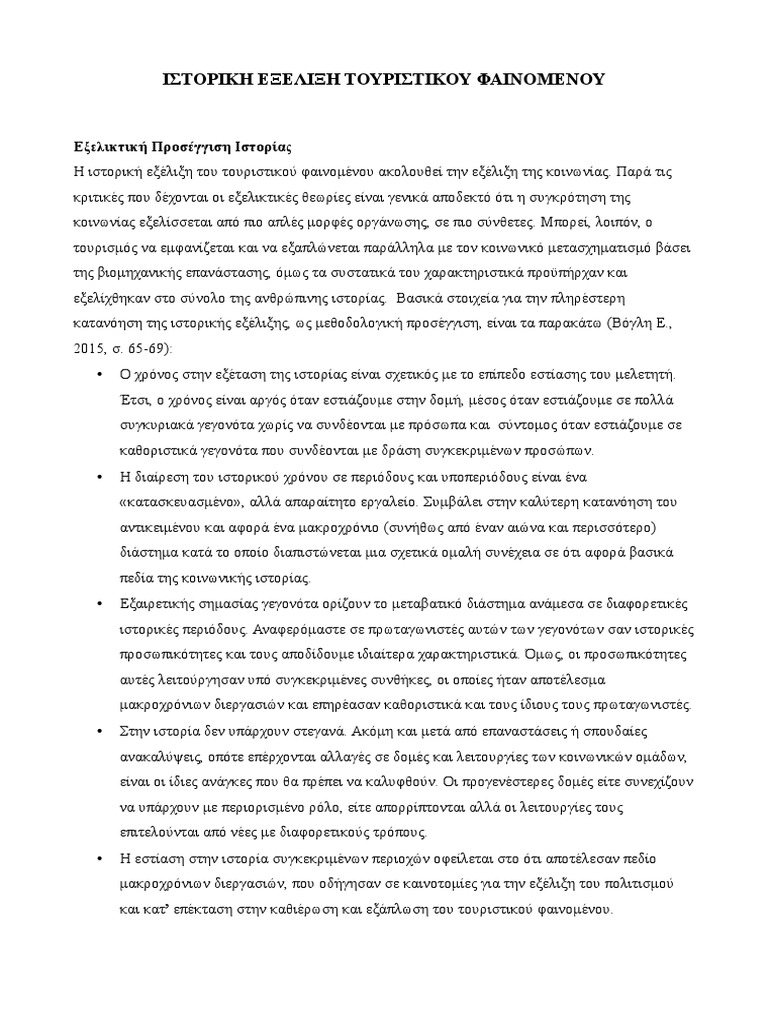 ΙΣΤΟΡΙΚΗ ΕΞΕΛΙΞΗ ΤΟΥΡΙΣΤΙΚΟΥ ΦΑΙΝΟΜΕΝΟΥ

Εξελικτική Προσέγγιση Ιστορίας
Η ιστορική εξέλιξη του τουριστικού φαινομένου ακολουθεί την εξέλιξη της κοινωνίας. Παρά τις κριτικές που δέχονται οι εξελικτικές θεωρίες είναι γενικά αποδεκτό ότι η συγκρότηση της κοινωνίας εξελίσσεται από πιο απλές μορφές οργάνωσης, σε πιο σύνθετες. Μπορεί, λοιπόν, ο τουρισμός να εμφανίζεται και να εξαπλώνεται παράλληλα με τον κοινωνικό μετασχηματισμό βάσει της βιομηχανικής επανάστασης, όμως τα συστατικά του χαρακτηριστικά προϋπήρχαν και εξελίχθηκαν στο σύνολο της ανθρώπινης ιστορίας. Βασικά στοιχεία για την πληρέστερη κατανόηση της ιστορικής εξέλιξης, ως μεθοδολογική προσέγγιση, είναι τα παρακάτω (Βόγλη Ε., 2015, σ. 65-69):

• Ο χρόνος στην εξέταση της ιστορίας είναι σχετικός με το επίπεδο εστίασης του μελετητή. Έτσι, ο χρόνος είναι αργός όταν εστιάζουμε στην δομή, μέσος όταν εστιάζουμε σε πολλά συγκυριακά γεγονότα χωρίς να συνδέονται με πρόσωπα και σύντομος όταν εστιάζουμε σε καθοριστικά γεγονότα που συνδέονται με δράση συγκεκριμένων προσώπων.

• Η διαίρεση του ιστορικού χρόνου σε περιόδους και υποπεριόδους είναι ένα «κατασκευασμένο», αλλά απαραίτητο εργαλείο. Συμβάλει στην καλύτερη κατανόηση του αντικειμένου και αφορά ένα μακροχρόνιο (συνήθως από έναν αιώνα και περισσότερο) διάστημα κατά το οποίο διαπιστώνεται μια σχετικά ομαλή συνέχεια σε ότι αφορά βασικά πεδία της κοινωνικής ιστορίας.

• Εξαιρετικής σημασίας γεγονότα ορίζουν το μεταβατικό διάστημα ανάμεσα σε διαφορετικές ιστορικές περιόδους. Αναφερόμαστε σε πρωταγωνιστές αυτών των γεγονότων σαν ιστορικές προσωπικότητες και τους αποδίδουμε ιδιαίτερα χαρακτηριστικά. Όμως, οι προσωπικότητες αυτές λειτούργησαν υπό συγκεκριμένες συνθήκες, οι οποίες ήταν αποτέλεσμα μακροχρόνιων διεργασιών και επηρέασαν καθοριστικά και τους ίδιους τους πρωταγωνιστές.

• Στην ιστορία δεν υπάρχουν στεγανά. Ακόμη και μετά από επαναστάσεις ή σπουδαίες ανακαλύψεις, οπότε επέρχονται αλλαγές σε δομές και λειτουργίες των κοινωνικών ομάδων, είναι οι ίδιες ανάγκες που θα πρέπει να καλυφθούν. Οι προγενέστερες δομές είτε συνεχίζουν να υπάρχουν με περιορισμένο ρόλο, είτε απορρίπτονται αλλά οι λειτουργίες τους επιτελούνται από νέες με διαφορετικούς τρόπους.

• Η εστίαση στην ιστορία συγκεκριμένων περιοχών οφείλεται στο ότι αποτέλεσαν πεδίο μακροχρόνιων διεργασιών, που οδήγησαν σε καινοτομίες για την εξέλιξη του πολιτισμού και κατ' επέκταση στην καθιέρωση και εξάπλωση του τουριστικού φαινομένου.